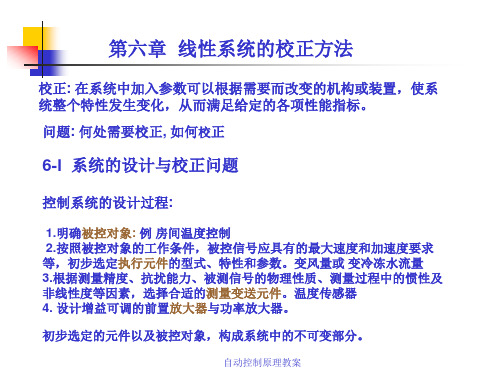 第六章 线性系统的校正方法

校正: 在系统中加入参数可以根据需要而改变的机构或装置，使系统整个特性发生变化，从而满足给定的各项性能指标。

问题: 何处需要校正, 如何校正

6-I 系统的设计与校正问题

控制系统的设计过程:

1.明确被控对象: 例 房间温度控制
2.按照被控对象的工作条件，被控信号应具有的最大速度和加速度要求等，初步选定执行元件的型式、特性和参数。变风量或 变冷冻水流量
3.根据测量精度、抗扰能力、被测信号的物理性质、测量过程中的惯性及非线性度等因素，选择合适的测量变送元件。温度传感器
4. 设计增益可调的前置放大器与功率放大器。

初步选定的元件以及被控对象，构成系统中的不可变部分。

自动控制原理教案